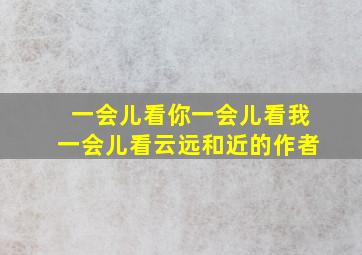 一会儿看你一会儿看我
一会儿看云远和近的作者